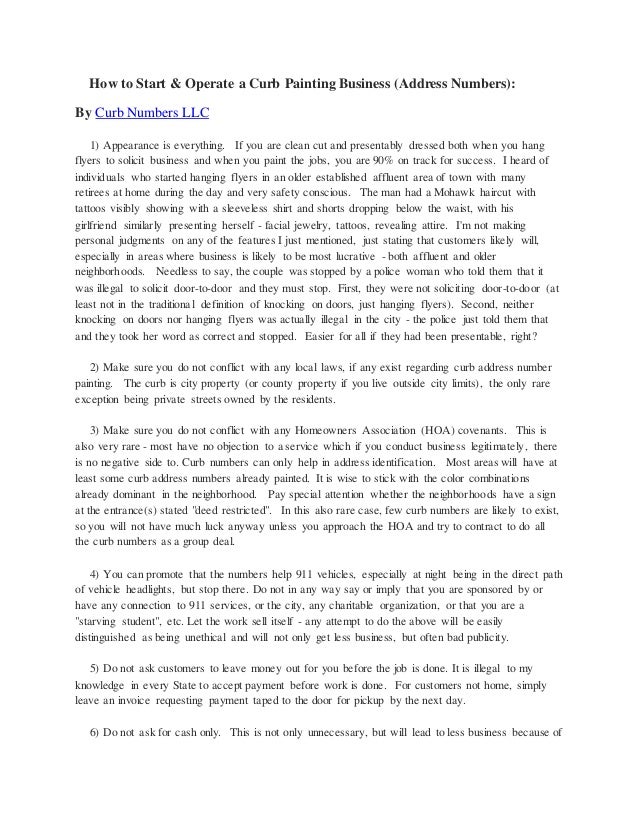 How to Start & Operate a Curb Painting Business (Address Numbers):

By Curb Numbers LLC

1) Appearance is everything. If you are clean cut and presentably dressed both when you hang flyers to solicit business and when you paint the jobs, you are 90% on track for success. I heard of individuals who started hanging flyers in an older established affluent area of town with many retirees at home during the day and very safety conscious. The man had a Mohawk haircut with tattoos visibly showing with a sleeveless shirt and shorts dropping below the waist, with his girlfriend similarly presenting herself - facial jewelry, tattoos, revealing attire. I'm not making personal judgments on any of the features I just mentioned, just stating that customers likely will, especially in areas where business is likely to be most lucrative - both affluent and older neighborhoods. Needless to say, the couple was stopped by a police woman who told them that it was illegal to solicit door-to-door and they must stop. First, they were not soliciting door-to-door (at least not in the traditional definition of knocking on doors, just hanging flyers). Second, neither knocking on doors nor hanging flyers was actually illegal in the city - the police just told them that and they took her word as correct and stopped. Easier for all if they had been presentable, right?

2) Make sure you do not conflict with any local laws, if any exist regarding curb address number painting. The curb is city property (or county property if you live outside city limits), the only rare exception being private streets owned by the residents.

3) Make sure you do not conflict with any Homeowners Association (HOA) covenants. This is also very rare - most have no objection to a service which if you conduct business legitimately, there is no negative side to. Curb numbers can only help in address identification. Most areas will have at least some curb address numbers already painted. It is wise to stick with the color combinations already dominant in the neighborhood. Pay special attention whether the neighborhoods have a sign at the entrance(s) stated "deed restricted". In this also rare case, few curb numbers are likely to exist, so you will not have much luck anyway unless you approach the HOA and try to contract to do all the curb numbers as a group deal.

4) You can promote that the numbers help 911 vehicles, especially at night being in the direct path of vehicle headlights, but stop there. Do not in any way say or imply that you are sponsored by or have any connection to 911 services, or the city, any charitable organization, or that you are a "starving student", etc. Let the work sell itself - any attempt to do the above will be easily distinguished as being unethical and will not only get less business, but often bad publicity.

5) Do not ask customers to leave money out for you before the job is done. It is illegal to my knowledge in every State to accept payment before work is done. For customers not home, simply leave an invoice requesting payment taped to the door for pickup by the next day.

6) Do not ask for cash only. This is not only unnecessary, but will lead to less business because of